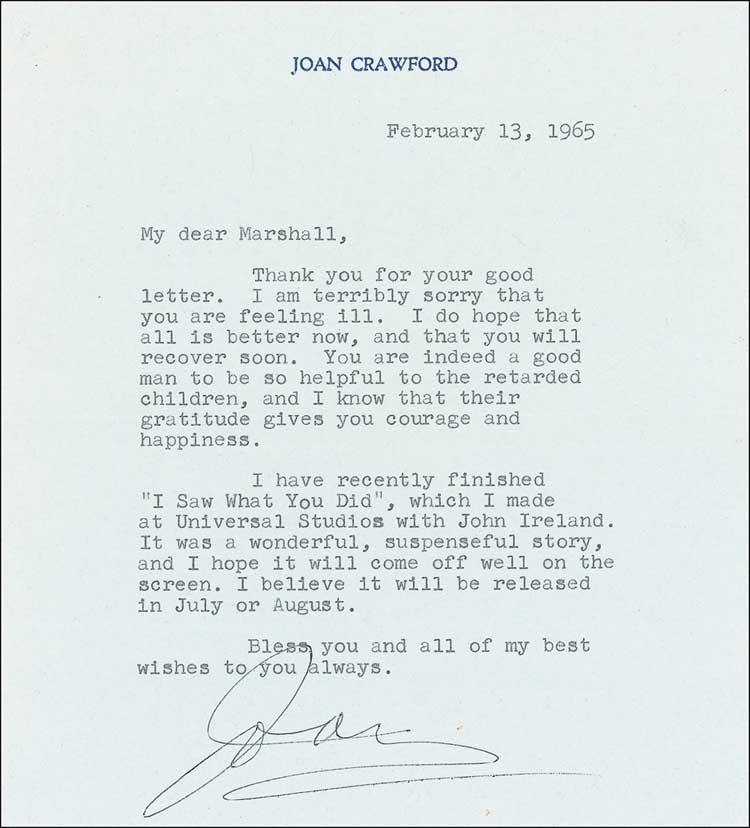 JOAN CRAWFORD

February 13, 1965

My dear Marshall,

Thank you for your good letter. I am terribly sorry that you are feeling ill. I do hope that all is better now, and that you will recover soon. You are indeed a good man to be so helpful to the retarded children, and I know that their gratitude gives you courage and happiness.

I have recently finished "I Saw What You Did", which I made at Universal Studios with John Ireland. It was a wonderful, suspenseful story, and I hope it will come off well on the screen. I believe it will be released in July or August.

Bless you and all of my best wishes to you always.

Joan